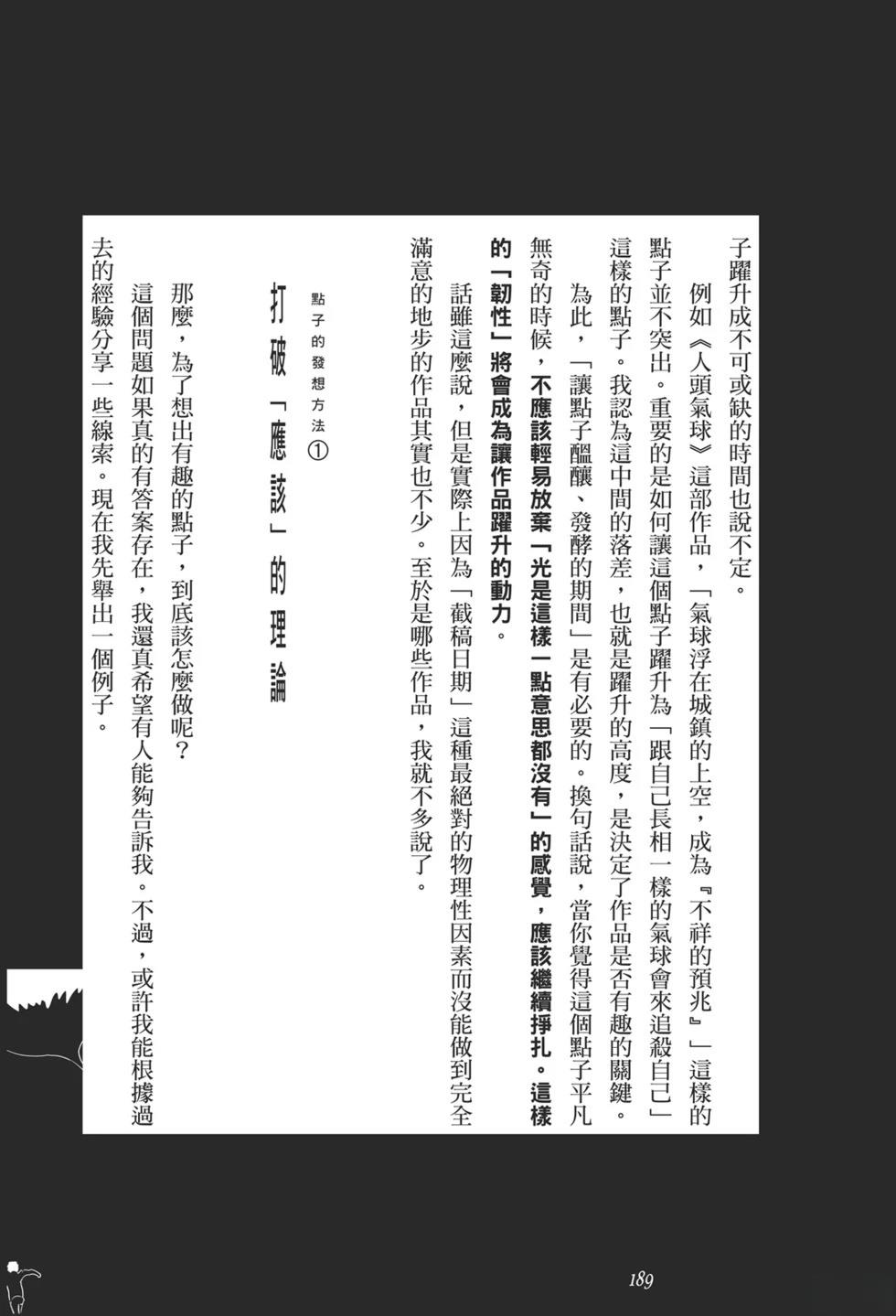 子躍升成不可或缺的時間也說不定。

例如《人頭氣球》這部作品，「氣球浮在城鎮的上空，成為『不祥的預兆』」這樣的點子並不突出。重要的是如何讓這個點子躍升為「跟自己長相一樣的氣球會來追殺自己」這樣的點子。我認為這中間的落差，也就是躍升的高度，是決定了作品是否有趣的關鍵。

為此，「讓點子醞釀、發酵的期間」是有必要的。換句話說，當你覺得這個點子平凡無奇的時候，不應該輕易放棄「光是這樣一點意思都沒有」的感覺，應該繼續掙扎。這樣的「韌性」將會成為讓作品躍升的動力。

話雖這麼說，但是實際上因為「截稿日期」這種最絕對的物理性因素而沒能做到完全滿意的地步的作品其實也不少。至於是哪些作品，我就不多說了。

點子的發想方法①

打破「應該」的理論

那麼，為了想出有趣的點子，到底該怎麼做呢？

這個問題如果真的有答案存在，我還真希望有人能夠告訴我。不過，或許我能根據過去的經驗分享一些線索。現在我先舉出一個例子。

189